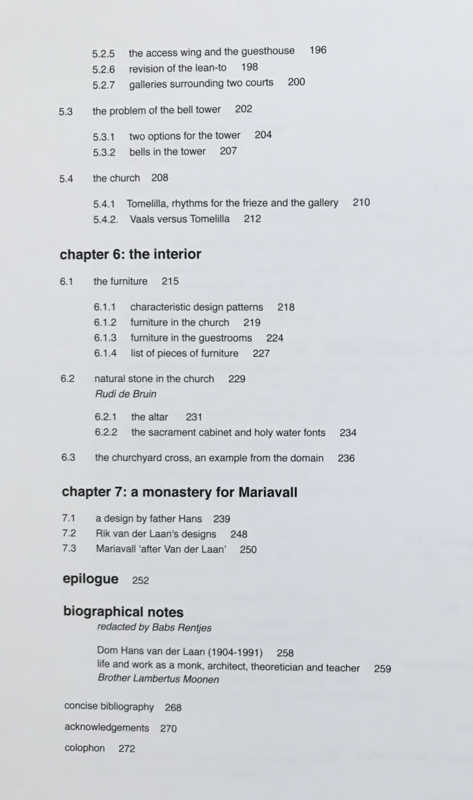 5.2.5 the access wing and the guesthouse 196
5.2.6 revision of the lean-to 198
5.2.7 galleries surrounding two courts 200

5.3 the problem of the bell tower 202

5.3.1 two options for the tower 204
5.3.2 bells in the tower 207

5.4 the church 208

5.4.1 Tomelilla, rhythms for the frieze and the gallery 210
5.4.2. Vaals versus Tomelilla 212

chapter 6: the interior

6.1 the furniture 215

6.1.1 characteristic design patterns 218
6.1.2 furniture in the church 219
6.1.3 furniture in the guestrooms 224
6.1.4 list of pieces of furniture 227

6.2 natural stone in the church 229
Rudi de Bruin

6.2.1 the altar 231
6.2.2 the sacrament cabinet and holy water fonts 234

6.3 the churchyard cross, an example from the domain 236

chapter 7: a monastery for Mariavall

7.1 a design by father Hans 239
7.2 Rik van der Laan's designs 248
7.3 Mariavall 'after Van der Laan' 250

epilogue 252

biographical notes
redacted by Babs Rentjes

Dom Hans van der Laan (1904-1991) 258
life and work as a monk, architect, theoretician and teacher 259
Brother Lambertus Moonen

concise bibliography 268
acknowledgements 270
colophon 272